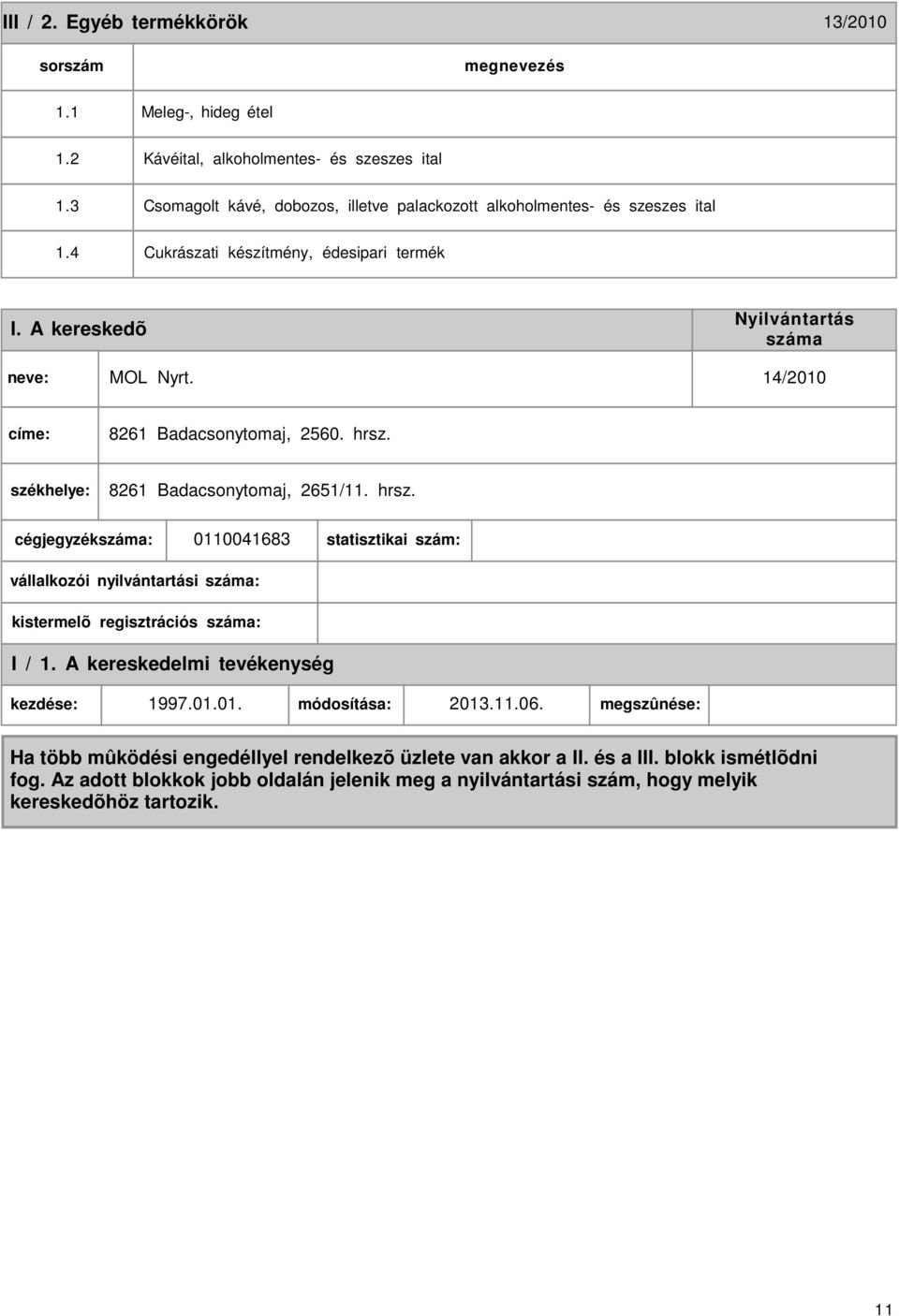 III / 2. Egyéb termékkörök 13/2010

| sorszám | megnevezés |
|---|---|
| 1.1 | Meleg-, hideg étel |
| 1.2 | Kávéital, alkoholmentes- és szeszes ital |
| 1.3 | Csomagolt kávé, dobozos, illetve palackozott alkoholmentes- és szeszes ital |
| 1.4 | Cukrászati készítmény, édesipari termék |

I. A kereskedõ

Nyilvántartás száma

neve: MOL Nyrt. 14/2010

címe: 8261 Badacsonytomaj, 2560. hrsz.

székhelye: 8261 Badacsonytomaj, 2651/11. hrsz.

cégjegyzékszáma: 0110041683 statisztikai szám:

vállalkozói nyilvántartási száma:

kistermelõ regisztrációs száma:

I / 1. A kereskedelmi tevékenység

kezdése: 1997.01.01. módosítása: 2013.11.06. megszûnése:

Ha több mûködési engedéllyel rendelkezõ üzlete van akkor a II. és a III. blokk ismétlõdni fog. Az adott blokkok jobb oldalán jelenik meg a nyilvántartási szám, hogy melyik kereskedõhöz tartozik.

11